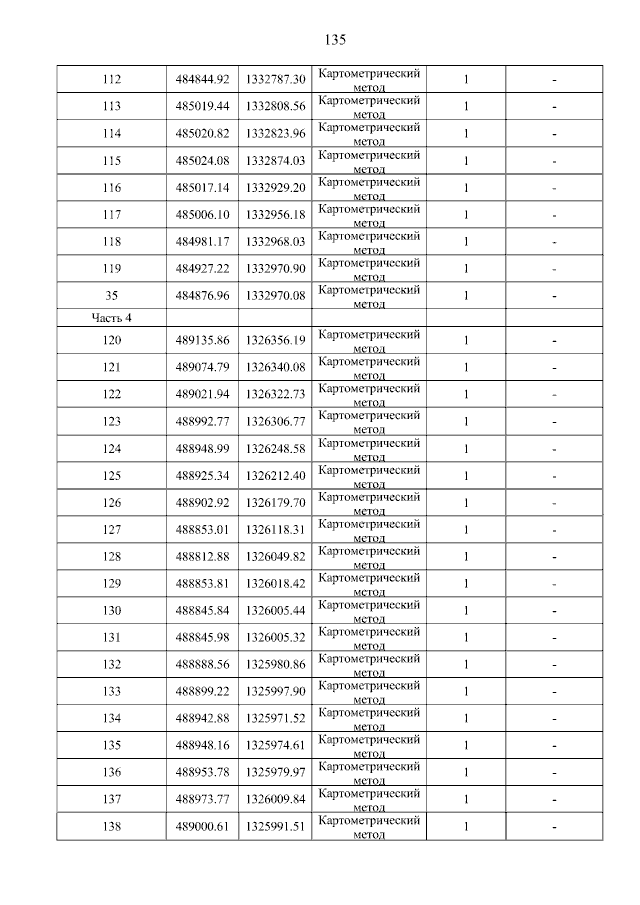 135

| | | | | | |
|---|---|---|---|---|---|
| 112 | 484844.92 | 1332787.30 | Картометрический метод | 1 | - |
| 113 | 485019.44 | 1332808.56 | Картометрический метод | 1 | - |
| 114 | 485020.82 | 1332823.96 | Картометрический метод | 1 | - |
| 115 | 485024.08 | 1332874.03 | Картометрический метод | 1 | - |
| 116 | 485017.14 | 1332929.20 | Картометрический метод | 1 | - |
| 117 | 485006.10 | 1332956.18 | Картометрический метод | 1 | - |
| 118 | 484981.17 | 1332968.03 | Картометрический метод | 1 | - |
| 119 | 484927.22 | 1332970.90 | Картометрический метод | 1 | - |
| 35 | 484876.96 | 1332970.08 | Картометрический метод | 1 | - |
| Часть 4 | | | | | |
| 120 | 489135.86 | 1326356.19 | Картометрический метод | 1 | - |
| 121 | 489074.79 | 1326340.08 | Картометрический метод | 1 | - |
| 122 | 489021.94 | 1326322.73 | Картометрический метод | 1 | - |
| 123 | 488992.77 | 1326306.77 | Картометрический метод | 1 | - |
| 124 | 488948.99 | 1326248.58 | Картометрический метод | 1 | - |
| 125 | 488925.34 | 1326212.40 | Картометрический метод | 1 | - |
| 126 | 488902.92 | 1326179.70 | Картометрический метод | 1 | - |
| 127 | 488853.01 | 1326118.31 | Картометрический метод | 1 | - |
| 128 | 488812.88 | 1326049.82 | Картометрический метод | 1 | - |
| 129 | 488853.81 | 1326018.42 | Картометрический метод | 1 | - |
| 130 | 488845.84 | 1326005.44 | Картометрический метод | 1 | - |
| 131 | 488845.98 | 1326005.32 | Картометрический метод | 1 | - |
| 132 | 488888.56 | 1325980.86 | Картометрический метод | 1 | - |
| 133 | 488899.22 | 1325997.90 | Картометрический метод | 1 | - |
| 134 | 488942.88 | 1325971.52 | Картометрический метод | 1 | - |
| 135 | 488948.16 | 1325974.61 | Картометрический метод | 1 | - |
| 136 | 488953.78 | 1325979.97 | Картометрический метод | 1 | - |
| 137 | 488973.77 | 1326009.84 | Картометрический метод | 1 | - |
| 138 | 489000.61 | 1325991.51 | Картометрический метод | 1 | - |